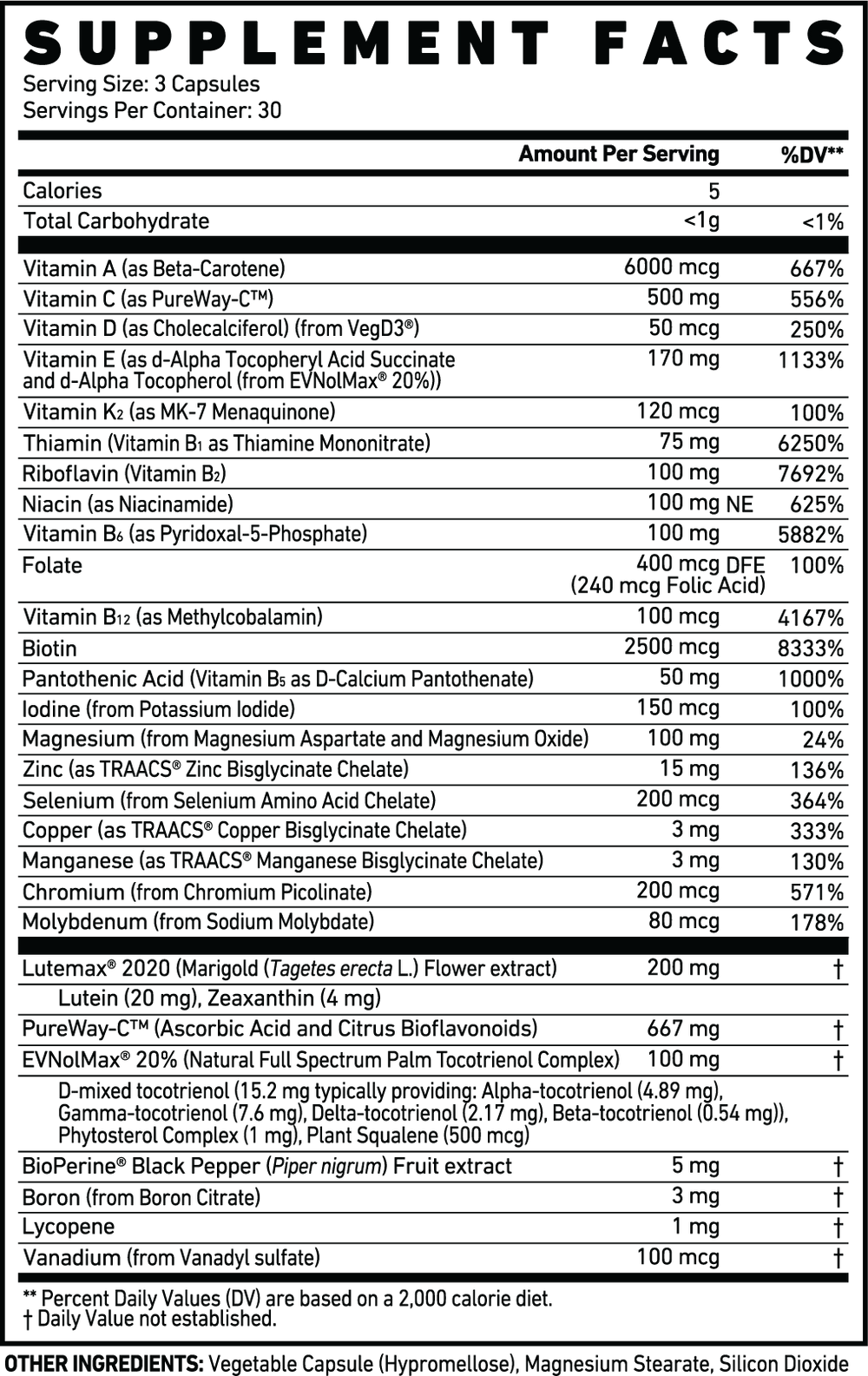 SUPPLEMENT FACTS
Serving Size: 3 Capsules
Servings Per Container: 30

|  | Amount Per Serving | %DV** |
|---|---|---|
| Calories | 5 |  |
| Total Carbohydrate | <1g | <1% |
| Vitamin A (as Beta-Carotene) | 6000 mcg | 667% |
| Vitamin C (as PureWay-C™) | 500 mg | 556% |
| Vitamin D (as Cholecalciferol) (from VegD3®) | 50 mcg | 250% |
| Vitamin E (as d-Alpha Tocopheryl Acid Succinate and d-Alpha Tocopherol (from EVNolMax® 20%)) | 170 mg | 1133% |
| Vitamin $K_2$ (as MK-7 Menaquinone) | 120 mcg | 100% |
| Thiamin (Vitamin $B_1$ as Thiamine Mononitrate) | 75 mg | 6250% |
| Riboflavin (Vitamin $B_2$) | 100 mg | 7692% |
| Niacin (as Niacinamide) | 100 mg NE | 625% |
| Vitamin $B_6$ (as Pyridoxal-5-Phosphate) | 100 mg | 5882% |
| Folate | 400 mcg DFE (240 mcg Folic Acid) | 100% |
| Vitamin $B_{12}$ (as Methylcobalamin) | 100 mcg | 4167% |
| Biotin | 2500 mcg | 8333% |
| Pantothenic Acid (Vitamin $B_5$ as D-Calcium Pantothenate) | 50 mg | 1000% |
| Iodine (from Potassium Iodide) | 150 mcg | 100% |
| Magnesium (from Magnesium Aspartate and Magnesium Oxide) | 100 mg | 24% |
| Zinc (as TRAACS® Zinc Bisglycinate Chelate) | 15 mg | 136% |
| Selenium (from Selenium Amino Acid Chelate) | 200 mcg | 364% |
| Copper (as TRAACS® Copper Bisglycinate Chelate) | 3 mg | 333% |
| Manganese (as TRAACS® Manganese Bisglycinate Chelate) | 3 mg | 130% |
| Chromium (from Chromium Picolinate) | 200 mcg | 571% |
| Molybdenum (from Sodium Molybdate) | 80 mcg | 178% |
| Lutemax® 2020 (Marigold (Tagetes erecta L.) Flower extract) | 200 mg | † |
| Lutein (20 mg), Zeaxanthin (4 mg) |  |  |
| PureWay-C™ (Ascorbic Acid and Citrus Bioflavonoids) | 667 mg | † |
| EVNolMax® 20% (Natural Full Spectrum Palm Tocotrienol Complex) | 100 mg | † |
| D-mixed tocotrienol (15.2 mg typically providing: Alpha-tocotrienol (4.89 mg), Gamma-tocotrienol (7.6 mg), Delta-tocotrienol (2.17 mg), Beta-tocotrienol (0.54 mg)), Phytosterol Complex (1 mg), Plant Squalene (500 mcg) |  |  |
| BioPerine® Black Pepper (Piper nigrum) Fruit extract | 5 mg | † |
| Boron (from Boron Citrate) | 3 mg | † |
| Lycopene | 1 mg | † |
| Vanadium (from Vanadyl sulfate) | 100 mcg | † |

** Percent Daily Values (DV) are based on a 2,000 calorie diet.
† Daily Value not established.

OTHER INGREDIENTS: Vegetable Capsule (Hypromellose), Magnesium Stearate, Silicon Dioxide